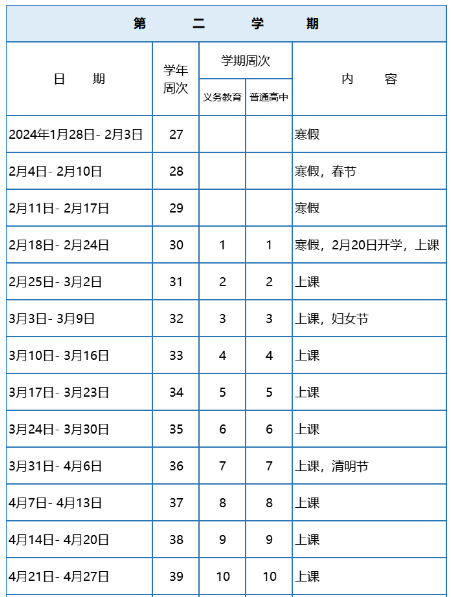 第 二 学 期

| 日 期 | 学年周次 | 学期周次 义务教育 | 学期周次 普通高中 | 内 容 |
|---|---|---|---|---|
| 2024年1月28日- 2月3日 | 27 | | | 寒假 |
| 2月4日- 2月10日 | 28 | | | 寒假，春节 |
| 2月11日- 2月17日 | 29 | | | 寒假 |
| 2月18日- 2月24日 | 30 | 1 | 1 | 寒假，2月20日开学，上课 |
| 2月25日- 3月2日 | 31 | 2 | 2 | 上课 |
| 3月3日- 3月9日 | 32 | 3 | 3 | 上课，妇女节 |
| 3月10日- 3月16日 | 33 | 4 | 4 | 上课 |
| 3月17日- 3月23日 | 34 | 5 | 5 | 上课 |
| 3月24日- 3月30日 | 35 | 6 | 6 | 上课 |
| 3月31日- 4月6日 | 36 | 7 | 7 | 上课，清明节 |
| 4月7日- 4月13日 | 37 | 8 | 8 | 上课 |
| 4月14日- 4月20日 | 38 | 9 | 9 | 上课 |
| 4月21日- 4月27日 | 39 | 10 | 10 | 上课 |